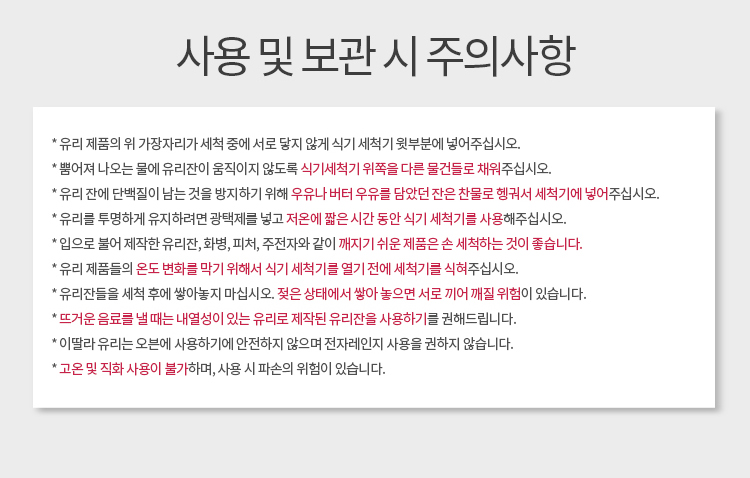 사용 및 보관 시 주의사항

* 유리 제품의 위 가장자리가 세척 중에 서로 닿지 않게 식기 세척기 윗부분에 넣어주십시오.

* 뿜어져 나오는 물에 유리잔이 움직이지 않도록 식기세척기 위쪽을 다른 물건들로 채워주십시오.

* 유리 잔에 단백질이 남는 것을 방지하기 위해 우유나 버터 우유를 담았던 잔은 찬물로 헹궈서 세척기에 넣어주십시오.

* 유리를 투명하게 유지하려면 광택제를 넣고 저온에 짧은 시간 동안 식기 세척기를 사용해주십시오.

* 입으로 불어 제작한 유리잔, 화병, 피처, 주전자와 같이 깨지기 쉬운 제품은 손 세척하는 것이 좋습니다.

* 유리 제품들의 온도 변화를 막기 위해서 식기 세척기를 열기 전에 세척기를 식혀주십시오.

* 유리잔들을 세척 후에 쌓아놓지 마십시오. 젖은 상태에서 쌓아 놓으면 서로 끼어 깨질 위험이 있습니다.

* 뜨거운 음료를 낼 때는 내열성이 있는 유리로 제작된 유리잔을 사용하기를 권해드립니다.

* 이딸라 유리는 오븐에 사용하기에 안전하지 않으며 전자레인지 사용을 권하지 않습니다.

* 고온 및 직화 사용이 불가하며, 사용 시 파손의 위험이 있습니다.